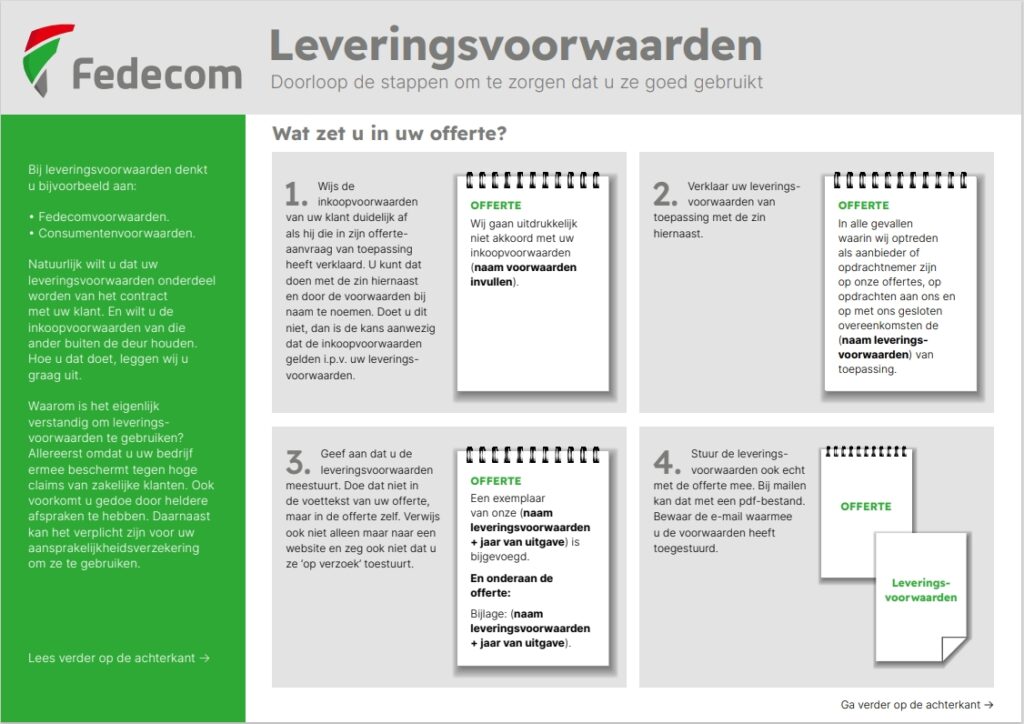 Fedecom

Leveringsvoorwaarden

Doorloop de stappen om te zorgen dat u ze goed gebruikt

Bij leveringsvoorwaarden denkt u bijvoorbeeld aan:

• Fedecomvoorwaarden.
• Consumentenvoorwaarden.

Natuurlijk wilt u dat uw leveringsvoorwaarden onderdeel worden van het contract met uw klant. En wilt u de inkoopvoorwaarden van die ander buiten de deur houden. Hoe u dat doet, leggen wij u graag uit.

Waarom is het eigenlijk verstandig om leveringsvoorwaarden te gebruiken? Allereerst omdat u uw bedrijf ermee beschermt tegen hoge claims van zakelijke klanten. Ook voorkomt u gedoe door heldere afspraken te hebben. Daarnaast kan het verplicht zijn voor uw aansprakelijkheidsverzekering om ze te gebruiken.

Lees verder op de achterkant →

Wat zet u in uw offerte?

1. Wijs de inkoopvoorwaarden van uw klant duidelijk af als hij die in zijn offerteaanvraag van toepassing heeft verklaard. U kunt dat doen met de zin hiernaast en door de voorwaarden bij naam te noemen. Doet u dit niet, dan is de kans aanwezig dat de inkoopvoorwaarden gelden i.p.v. uw leveringsvoorwaarden.

OFFERTE
Wij gaan uitdrukkelijk niet akkoord met uw inkoopvoorwaarden (naam voorwaarden invullen).

2. Verklaar uw leveringsvoorwaarden van toepassing met de zin hiernaast.

OFFERTE
In alle gevallen waarin wij optreden als aanbieder of opdrachtnemer zijn op onze offertes, op opdrachten aan ons en op met ons gesloten overeenkomsten de (naam leveringsvoorwaarden) van toepassing.

3. Geef aan dat u de leveringsvoorwaarden meestuurt. Doe dat niet in de voettekst van uw offerte, maar in de offerte zelf. Verwijs ook niet alleen maar naar een website en zeg ook niet dat u ze 'op verzoek' toestuurt.

OFFERTE
Een exemplaar van onze (naam leveringsvoorwaarden + jaar van uitgave) is bijgevoegd.

En onderaan de offerte:

Bijlage: (naam leveringsvoorwaarden + jaar van uitgave).

4. Stuur de leveringsvoorwaarden ook echt met de offerte mee. Bij mailen kan dat met een pdf-bestand. Bewaar de e-mail waarmee u de voorwaarden heeft toegestuurd.

OFFERTE

Leveringsvoorwaarden

Ga verder op de achterkant →